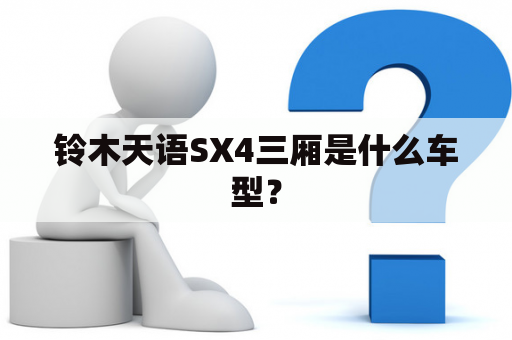 铃木天语SX4三厢是什么车型？